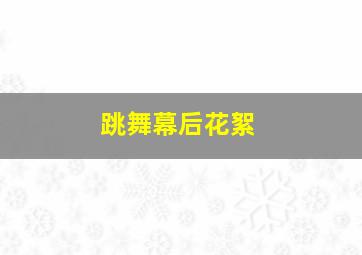 跳舞幕后花絮